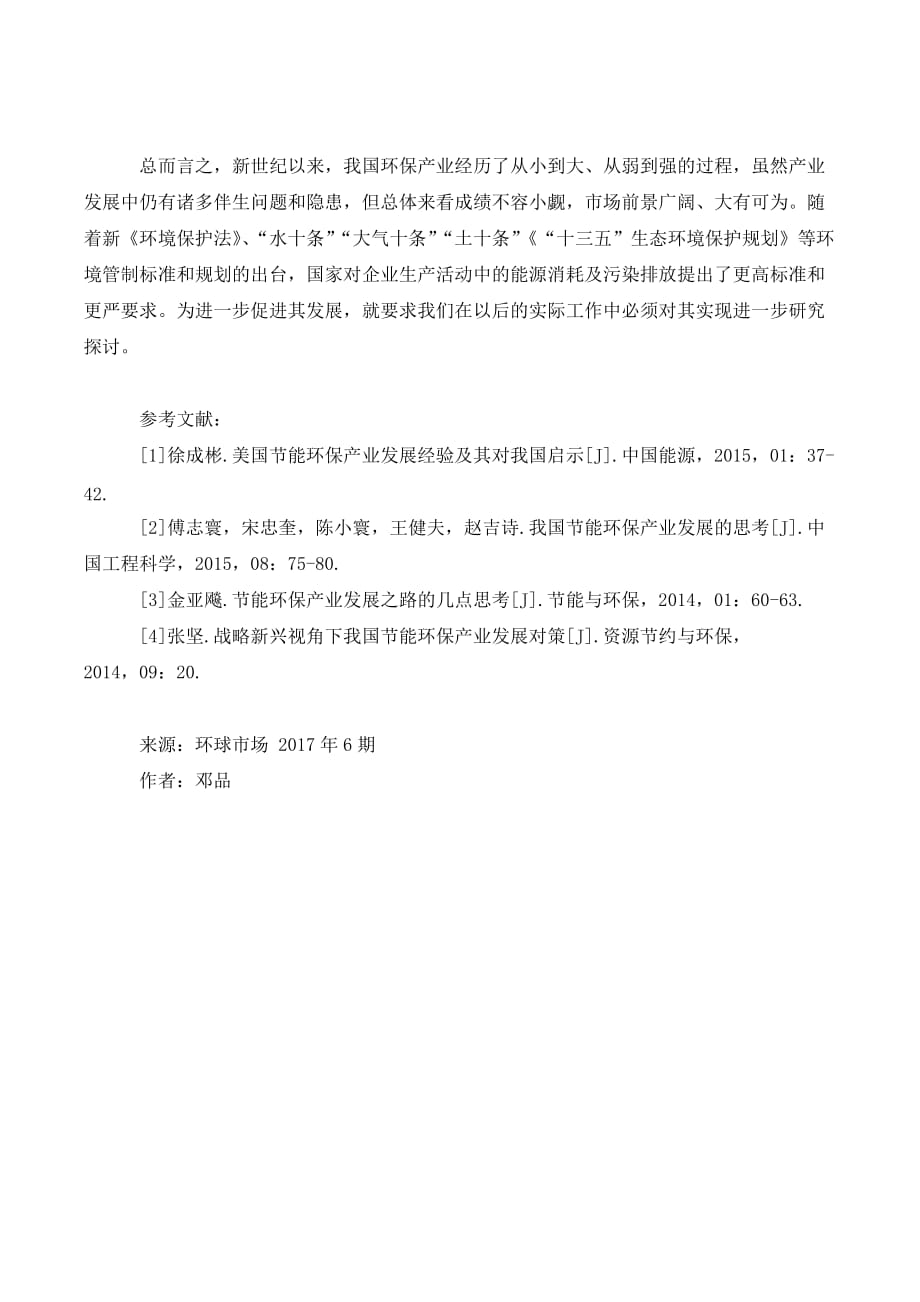 总而言之，新世纪以来，我国环保产业经历了从小到大、从弱到强的过程，虽然产业发展中仍有诸多伴生问题和隐患，但总体来看成绩不容小觑，市场前景广阔、大有可为。随着新《环境保护法》、“水十条”“大气十条”“土十条”《“十三五”生态环境保护规划》等环境管制标准和规划的出台，国家对企业生产活动中的能源消耗及污染排放提出了更高标准和更严要求。为进一步促进其发展，就要求我们在以后的实际工作中必须对其实现进一步研究探讨。

参考文献：

[1]徐成彬.美国节能环保产业发展经验及其对我国启示[J].中国能源，2015，01：37-42.

[2]傅志寰，宋忠奎，陈小寰，王健夫，赵吉诗.我国节能环保产业发展的思考[J].中国工程科学，2015，08：75-80.

[3]金亚飚.节能环保产业发展之路的几点思考[J].节能与环保，2014，01：60-63.

[4]张坚.战略新兴视角下我国节能环保产业发展对策[J].资源节约与环保，2014，09：20.

来源：环球市场 2017年6期

作者：邓品